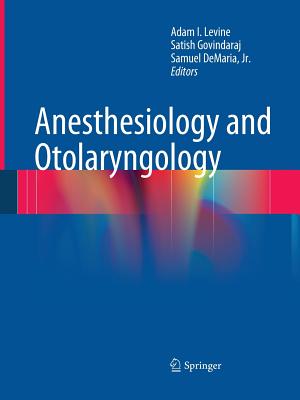 Adam I. Levine
Satish Govindaraj
Samuel DeMaria, Jr.
Editors

Anesthesiology and Otolaryngology

Springer